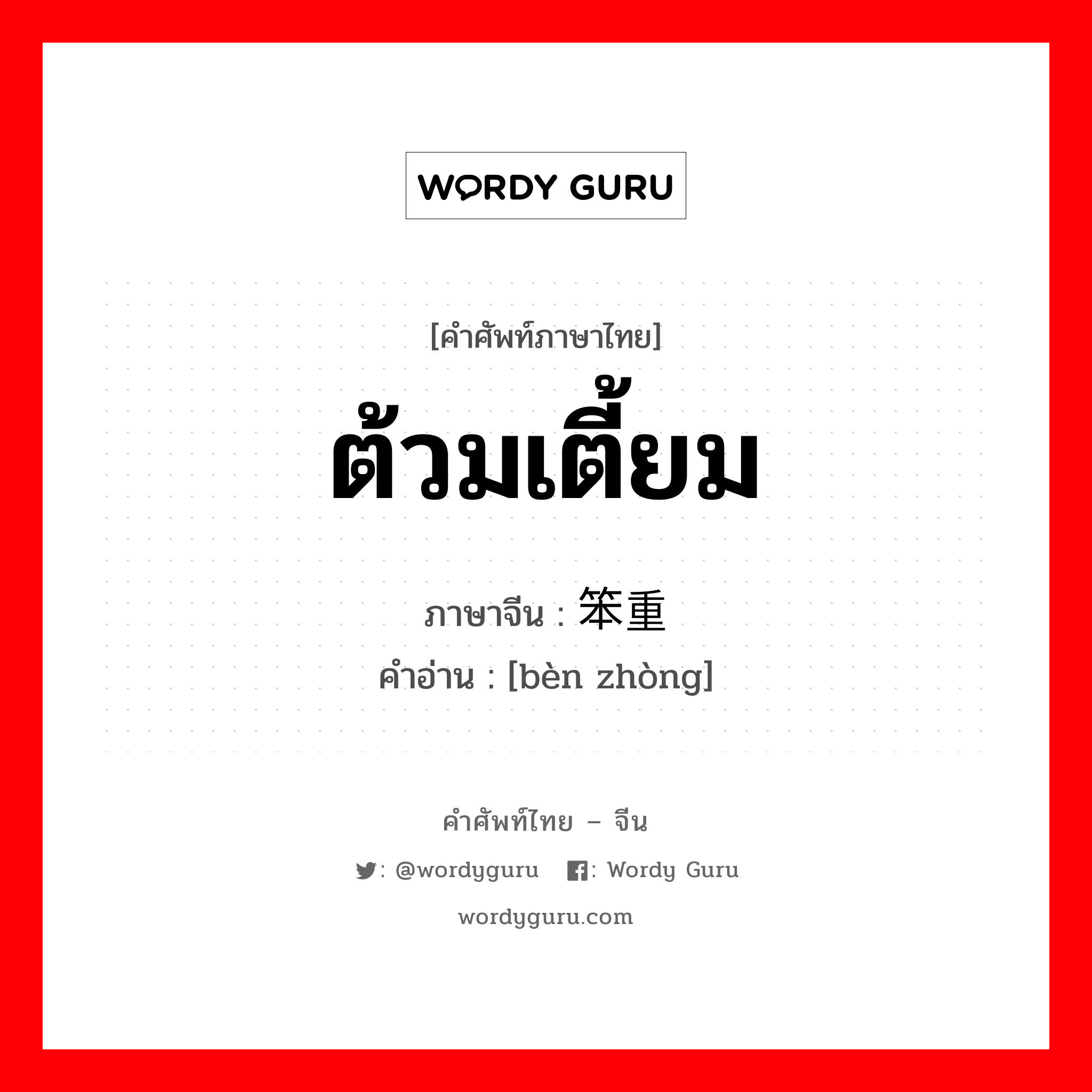 WORDY GURU

[คำศัพท์ภาษาไทย]

ต้วมเตี้ยม

ภาษาจีน : 笨重

คำอ่าน : [bèn zhòng]

คำศัพท์ไทย – จีน

: @wordyguru : Wordy Guru

wordyguru.com